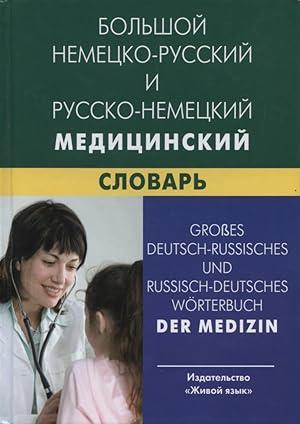 БОЛЬШОЙ
НЕМЕЦКО-РУССКИЙ
И
РУССКО-НЕМЕЦКИЙ
МЕДИЦИНСКИЙ
СЛОВАРЬ

GROßES
DEUTSCH-RUSSISCHES
UND
RUSSISCH-DEUTSCHES
WÖRTERBUCH
DER MEDIZIN

Издательство
«Живой язык»